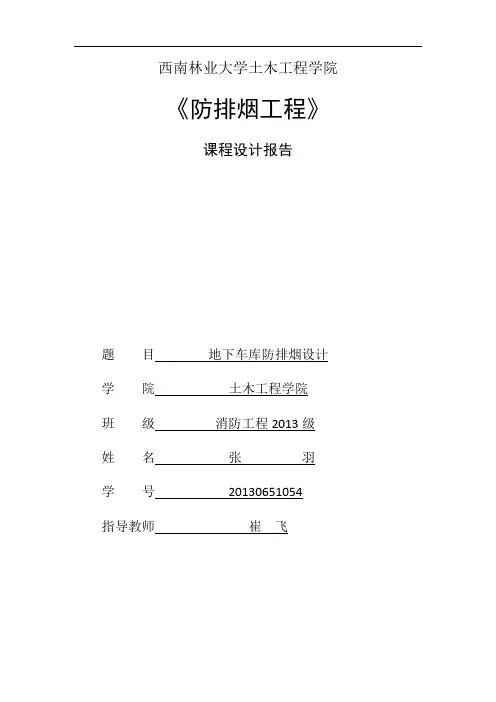 西南林业大学土木工程学院

《防排烟工程》

课程设计报告

题　　目　　地下车库防排烟设计

学　　院　　土木工程学院

班　　级　　消防工程 2013 级

姓　　名　　张　　羽

学　　号　　20130651054

指导教师　　崔　飞